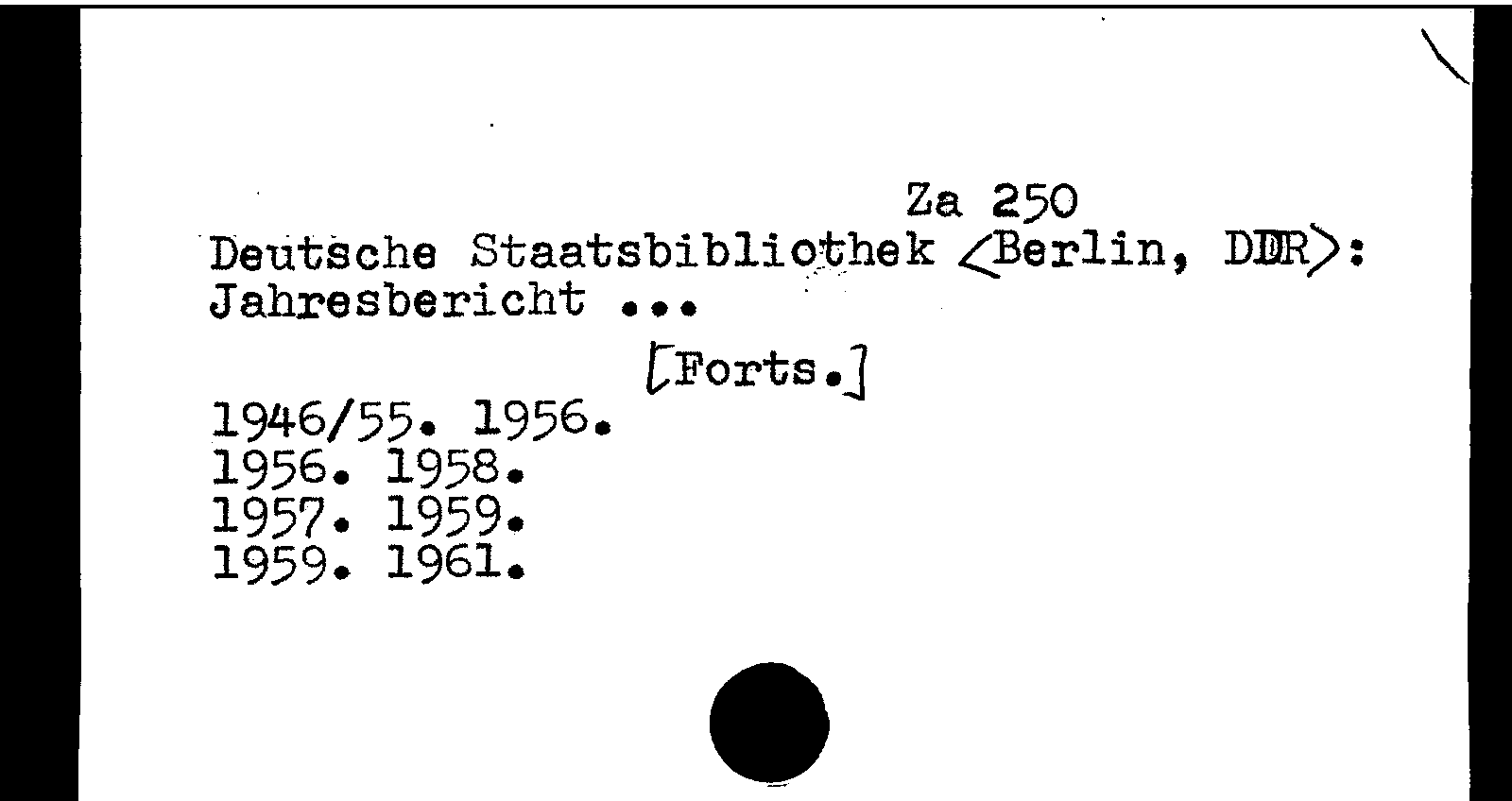 Za 250

Deutsche Staatsbibliothek <Berlin, DDR>: Jahresbericht ...

[Forts.]

1946/55. 1956.
1956. 1958.
1957. 1959.
1959. 1961.